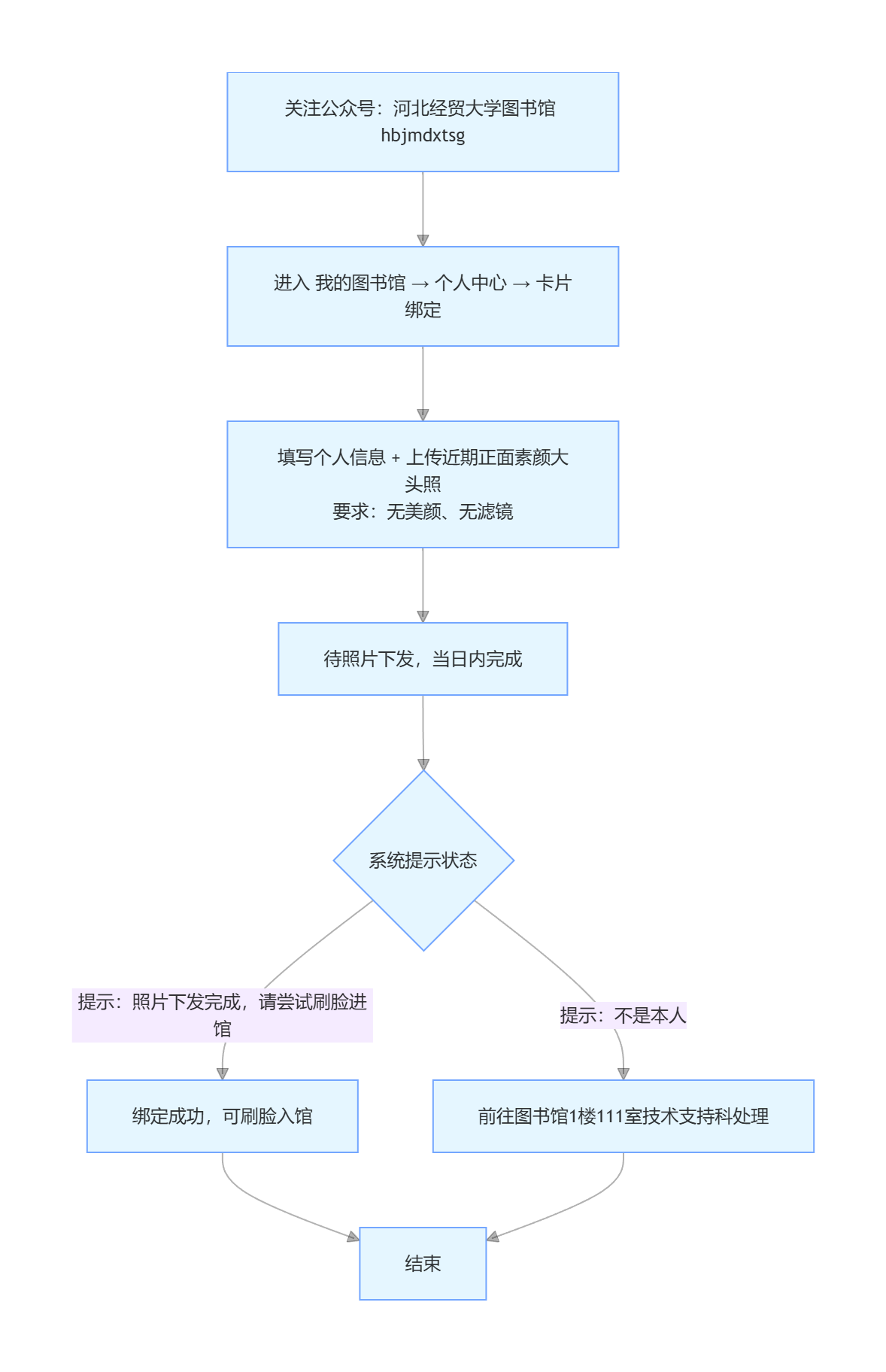 关注公众号：河北经贸大学图书馆
hbjmdxtsg

进入 我的图书馆 → 个人中心 → 卡片绑定

填写个人信息 + 上传近期正面素颜大头照
要求：无美颜、无滤镜

待照片下发，当日内完成

系统提示状态

提示：照片下发完成，请尝试刷脸进馆

提示：不是本人

绑定成功，可刷脸入馆

前往图书馆1楼111室技术支持科处理

结束